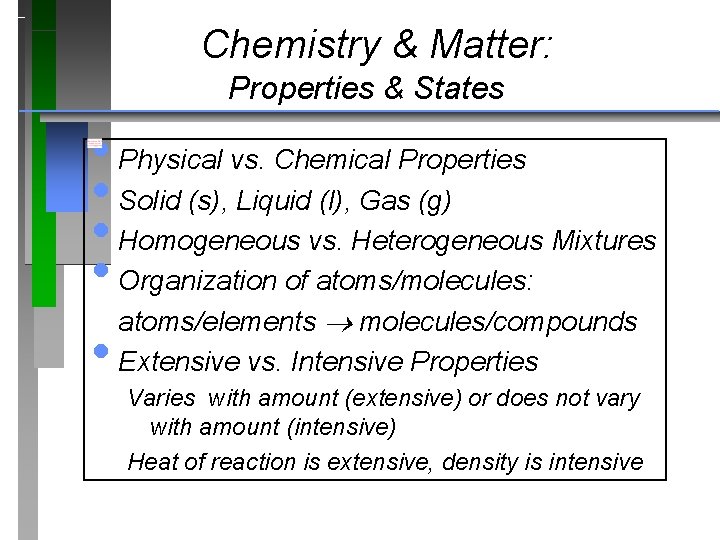 Chemistry & Matter:
Properties & States

• Physical vs. Chemical Properties
• Solid (s), Liquid (l), Gas (g)
• Homogeneous vs. Heterogeneous Mixtures
• Organization of atoms/molecules:
atoms/elements → molecules/compounds
• Extensive vs. Intensive Properties
Varies with amount (extensive) or does not vary with amount (intensive)
Heat of reaction is extensive, density is intensive